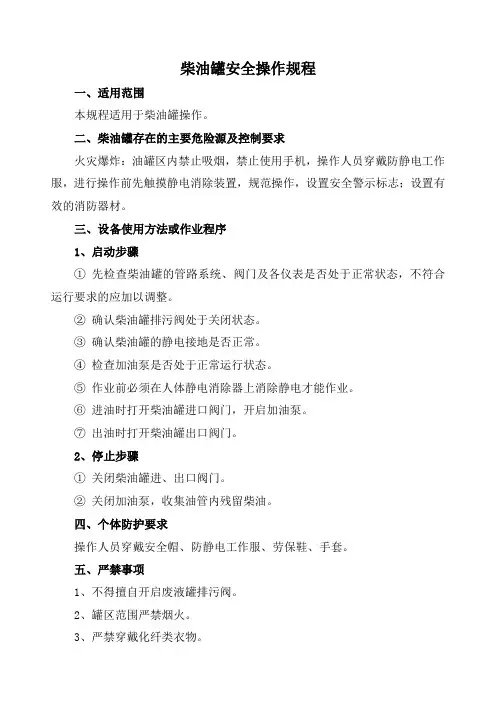 柴油罐安全操作规程

一、适用范围

本规程适用于柴油罐操作。

二、柴油罐存在的主要危险源及控制要求

火灾爆炸：油罐区内禁止吸烟，禁止使用手机，操作人员穿戴防静电工作服，进行操作前先触摸静电消除装置，规范操作，设置安全警示标志；设置有效的消防器材。

三、设备使用方法或作业程序

1、启动步骤

① 先检查柴油罐的管路系统、阀门及各仪表是否处于正常状态，不符合运行要求的应加以调整。

② 确认柴油罐排污阀处于关闭状态。

③ 确认柴油罐的静电接地是否正常。

④ 检查加油泵是否处于正常运行状态。

⑤ 作业前必须在人体静电消除器上消除静电才能作业。

⑥ 进油时打开柴油罐进口阀门，开启加油泵。

⑦ 出油时打开柴油罐出口阀门。

2、停止步骤

① 关闭柴油罐进、出口阀门。

② 关闭加油泵，收集油管内残留柴油。

四、个体防护要求

操作人员穿戴安全帽、防静电工作服、劳保鞋、手套。

五、严禁事项

1、不得擅自开启废液罐排污阀。

2、罐区范围严禁烟火。

3、严禁穿戴化纤类衣物。